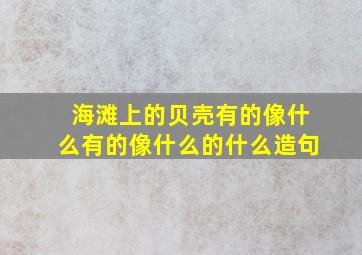 海滩上的贝壳有的像什么有的像什么的什么造句